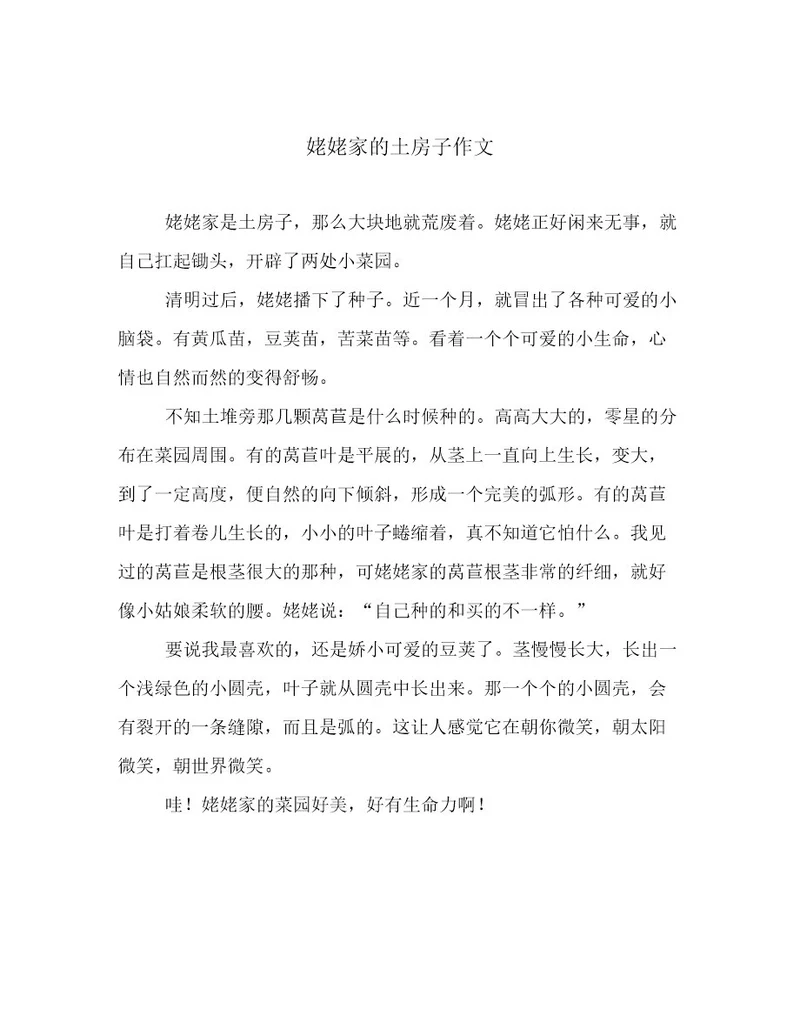 姥姥家的土房子作文

姥姥家是土房子，那么大块地就荒废着。姥姥正好闲来无事，就自己扛起锄头，开辟了两处小菜园。

清明过后，姥姥播下了种子。近一个月，就冒出了各种可爱的小脑袋。有黄瓜苗，豆荚苗，苦菜苗等。看着一个个可爱的小生命，心情也自然而然的变得舒畅。

不知土堆旁那几颗莴苣是什么时候种的。高高大大的，零星的分布在菜园周围。有的莴苣叶是平展的，从茎上一直向上生长，变大，到了一定高度，便自然的向下倾斜，形成一个完美的弧形。有的莴苣叶是打着卷儿生长的，小小的叶子蜷缩着，真不知道它怕什么。我见过的莴苣是根茎很大的那种，可姥姥家的莴苣根茎非常的纤细，就好像小姑娘柔软的腰。姥姥说：“自己种的和买的不一样。”

要说我最喜欢的，还是娇小可爱的豆荚了。茎慢慢长大，长出一个浅绿色的小圆壳，叶子就从圆壳中长出来。那一个个的小圆壳，会有裂开的一条缝隙，而且是弧的。这让人感觉它在朝你微笑，朝太阳微笑，朝世界微笑。

哇！姥姥家的菜园好美，好有生命力啊！